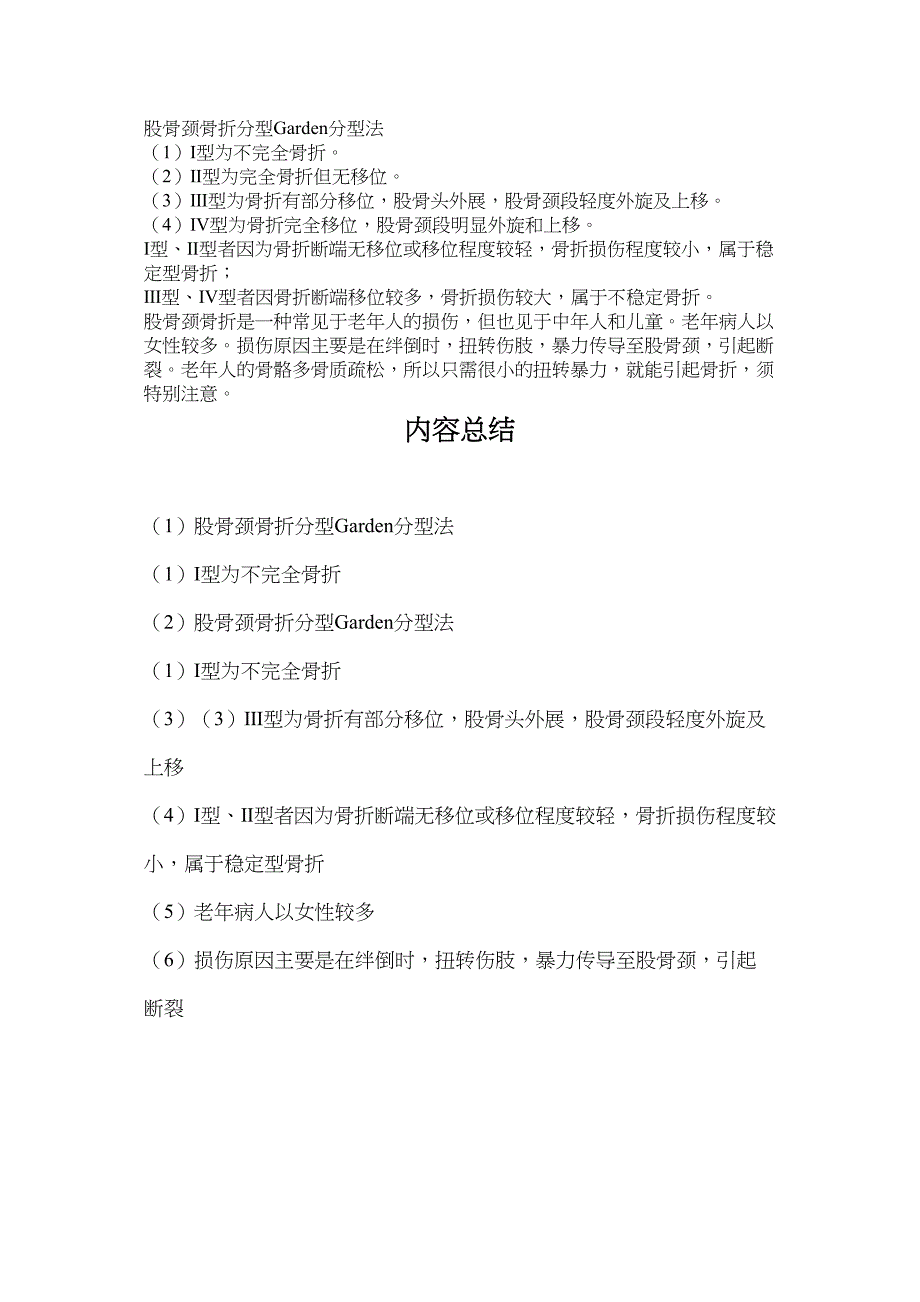 股骨颈骨折分型Garden分型法
（1）I型为不完全骨折。
（2）II型为完全骨折但无移位。
（3）III型为骨折有部分移位，股骨头外展，股骨颈段轻度外旋及上移。
（4）IV型为骨折完全移位，股骨颈段明显外旋和上移。
I型、II型者因为骨折断端无移位或移位程度较轻，骨折损伤程度较小，属于稳定型骨折；
III型、IV型者因骨折断端移位较多，骨折损伤较大，属于不稳定骨折。
股骨颈骨折是一种常见于老年人的损伤，但也见于中年人和儿童。老年病人以女性较多。损伤原因主要是在绊倒时，扭转伤肢，暴力传导至股骨颈，引起断裂。老年人的骨骼多骨质疏松，所以只需很小的扭转暴力，就能引起骨折，须特别注意。

内容总结

（1）股骨颈骨折分型Garden分型法

（1）I型为不完全骨折

（2）股骨颈骨折分型Garden分型法

（1）I型为不完全骨折

（3）（3）III型为骨折有部分移位，股骨头外展，股骨颈段轻度外旋及上移

（4）I型、II型者因为骨折断端无移位或移位程度较轻，骨折损伤程度较小，属于稳定型骨折

（5）老年病人以女性较多

（6）损伤原因主要是在绊倒时，扭转伤肢，暴力传导至股骨颈，引起断裂